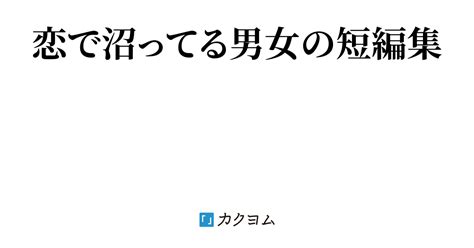 恋で沼ってる男女の短編集

カクヨム